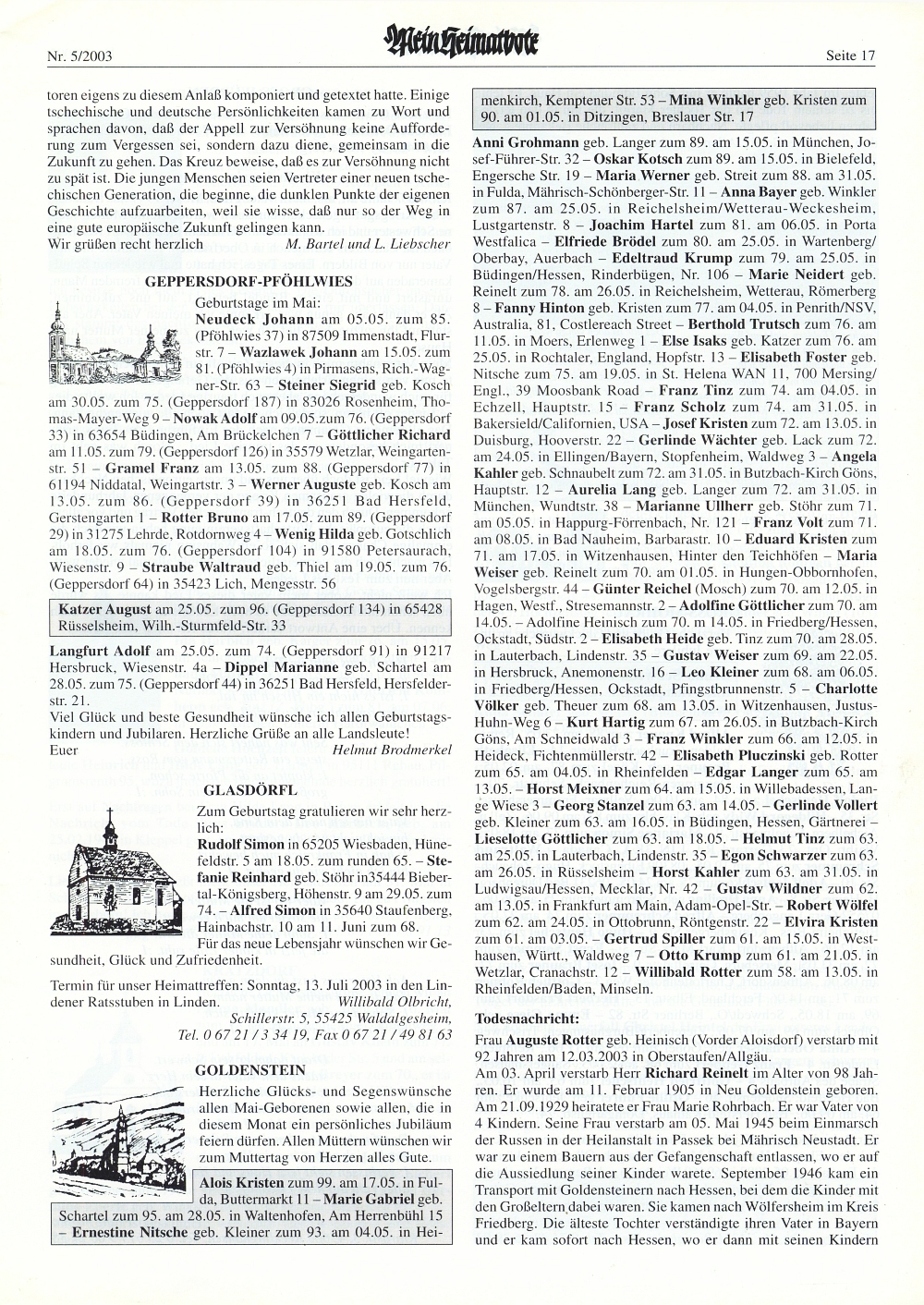 Nr. 5/2003 Mein Heimatbote Seite 17

toren eigens zu diesem Anlaß komponiert und getextet hatte. Einige tschechische und deutsche Persönlichkeiten kamen zu Wort und sprachen davon, daß der Appell zur Versöhnung keine Aufforderung zum Vergessen sei, sondern dazu diene, gemeinsam in die Zukunft zu gehen. Das Kreuz beweise, daß es zur Versöhnung nicht zu spät ist. Die jungen Menschen seien Vertreter einer neuen tschechischen Generation, die beginne, die dunklen Punkte der eigenen Geschichte aufzuarbeiten, weil sie wisse, daß nur so der Weg in eine gute europäische Zukunft gelingen kann.
Wir grüßen recht herzlich M. Bartel und L. Liebscher

GEPPERSDORF-PFÖHLWIES

Geburtstage im Mai:
Neudeck Johann am 05.05. zum 85. (Pföhlwies 37) in 87509 Immenstadt, Flurstr. 7 – Wazlawek Johann am 15.05. zum 81. (Pföhlwies 4) in Pirmasens, Rich.-Wagner-Str. 63 – Steiner Siegrid geb. Kosch am 30.05. zum 75. (Geppersdorf 187) in 83026 Rosenheim, Thomas-Mayer-Weg 9 – Nowak Adolf am 09.05.zum 76. (Geppersdorf 33) in 63654 Büdingen, Am Brückelchen 7 – Göttlicher Richard am 11.05. zum 79. (Geppersdorf 126) in 35579 Wetzlar, Weingartenstr. 51 – Gramel Franz am 13.05. zum 88. (Geppersdorf 77) in 61194 Niddatal, Weingartstr. 3 – Werner Auguste geb. Kosch am 13.05. zum 86. (Geppersdorf 39) in 36251 Bad Hersfeld, Gerstengarten 1 – Rotter Bruno am 17.05. zum 89. (Geppersdorf 29) in 31275 Lehrde, Rotdornweg 4 – Wenig Hilda geb. Gotschlich am 18.05. zum 76. (Geppersdorf 104) in 91580 Petersaurach, Wiesenstr. 9 – Straube Waltraud geb. Thiel am 19.05. zum 76. (Geppersdorf 64) in 35423 Lich, Mengesstr. 56

Katzer August am 25.05. zum 96. (Geppersdorf 134) in 65428 Rüsselsheim, Wilh.-Sturmfeld-Str. 33

Langfurt Adolf am 25.05. zum 74. (Geppersdorf 91) in 91217 Hersbruck, Wiesenstr. 4a – Dippel Marianne geb. Schartel am 28.05. zum 75. (Geppersdorf 44) in 36251 Bad Hersfeld, Hersfelderstr. 21.
Viel Glück und beste Gesundheit wünsche ich allen Geburtstagskindern und Jubilaren. Herzliche Grüße an alle Landsleute!
Euer Helmut Brodmerkel

GLASDÖRFL

Zum Geburtstag gratulieren wir sehr herzlich:
Rudolf Simon in 65205 Wiesbaden, Hünefeldstr. 5 am 18.05. zum runden 65. – Stefanie Reinhard geb. Stöhr in35444 Biebertal-Königsberg, Höhenstr. 9 am 29.05. zum 74. – Alfred Simon in 35640 Staufenberg, Hainbachstr. 10 am 11. Juni zum 68.
Für das neue Lebensjahr wünschen wir Gesundheit, Glück und Zufriedenheit.

Termin für unser Heimattreffen: Sonntag, 13. Juli 2003 in den Lindener Ratsstuben in Linden.
Willibald Olbricht, Schillerstr. 5, 55425 Waldalgesheim, Tel. 0 67 21 / 3 34 19, Fax 0 67 21 / 49 81 63

GOLDENSTEIN

Herzliche Glücks- und Segenswünsche allen Mai-Geborenen sowie allen, die in diesem Monat ein persönliches Jubiläum feiern dürfen. Allen Müttern wünschen wir zum Muttertag von Herzen alles Gute.

Alois Kristen zum 99. am 17.05. in Fulda, Buttermarkt 11 – Marie Gabriel geb. Schartel zum 95. am 28.05. in Waltenhofen, Am Herrenbühl 15 – Ernestine Nitsche geb. Kleiner zum 93. am 04.05. in Heimenkirch, Kemptener Str. 53 – Mina Winkler geb. Kristen zum 90. am 01.05. in Ditzingen, Breslauer Str. 17

Anni Grohmann geb. Langer zum 89. am 15.05. in München, Josef-Führer-Str. 32 – Oskar Kotsch zum 89. am 15.05. in Bielefeld, Engersche Str. 19 – Maria Werner geb. Streit zum 88. am 31.05. in Fulda, Mährisch-Schönberger-Str. 11 – Anna Bayer geb. Winkler zum 87. am 25.05. in Reichelsheim/Wetterau-Weckesheim, Lustgartenstr. 8 – Joachim Hartel zum 81. am 06.05. in Porta Westfalica – Elfriede Brödel zum 80. am 25.05. in Wartenberg/Oberbay, Auerbach – Edeltraud Krump zum 79. am 25.05. in Büdingen/Hessen, Rinderbügen, Nr. 106 – Marie Neidert geb. Reinelt zum 78. am 26.05. in Reichelsheim, Wetterau, Römerberg 8 – Fanny Hinton geb. Kristen zum 77. am 04.05. in Penrith/NSV, Australia, 81, Costlereach Street – Berthold Trutsch zum 76. am 11.05. in Moers, Erlenweg 1 – Else Isaks geb. Katzer zum 76. am 25.05. in Rochtaler, England, Hopfstr. 13 – Elisabeth Foster geb. Nitsche zum 75. am 19.05. in St. Helena WAN 11, 700 Mersing/Engl., 39 Moosbank Road – Franz Tinz zum 74. am 04.05. in Echzell, Hauptstr. 15 – Franz Scholz zum 74. am 31.05. in Bakersield/Californien, USA – Josef Kristen zum 72. am 13.05. in Duisburg, Hooverstr. 22 – Gerlinde Wächter geb. Lack zum 72. am 24.05. in Ellingen/Bayern, Stopfenheim, Waldweg 3 – Angela Kahler geb. Schnaubelt zum 72. am 31.05. in Butzbach-Kirch Göns, Hauptstr. 12 – Aurelia Lang geb. Langer zum 72. am 31.05. in München, Wundtstr. 38 – Marianne Ullherr geb. Stöhr zum 71. am 05.05. in Happurg-Förrenbach, Nr. 121 – Franz Volt zum 71. am 08.05. in Bad Nauheim, Barbarastr. 10 – Eduard Kristen zum 71. am 17.05. in Witzenhausen, Hinter den Teichhöfen – Maria Weiser geb. Reinelt zum 70. am 01.05. in Hungen-Obbornhofen, Vogelsbergstr. 44 – Günter Reichel (Mosch) zum 70. am 12.05. in Hagen, Westf., Stresemannstr. 2 – Adolfine Göttlicher zum 70. am 14.05. – Adolfine Heinisch zum 70. m 14.05. in Friedberg/Hessen, Ockstadt, Südstr. 2 – Elisabeth Heide geb. Tinz zum 70. am 28.05. in Lauterbach, Lindenstr. 35 – Gustav Weiser zum 69. am 22.05. in Hersbruck, Anemonenstr. 16 – Leo Kleiner zum 68. am 06.05. in Friedberg/Hessen, Ockstadt, Pfingstbrunnenstr. 5 – Charlotte Völker geb. Theuer zum 68. am 13.05. in Witzenhausen, Justus-Huhn-Weg 6 – Kurt Hartig zum 67. am 26.05. in Butzbach-Kirch Göns, Am Schneidwald 3 – Franz Winkler zum 66. am 12.05. in Heideck, Fichtenmüllerstr. 42 – Elisabeth Pluczinski geb. Rotter zum 65. am 04.05. in Rheinfelden – Edgar Langer zum 65. am 13.05. – Horst Meixner zum 64. am 15.05. in Willebadessen, Lange Wiese 3 – Georg Stanzel zum 63. am 14.05. – Gerlinde Vollert geb. Kleiner zum 63. am 16.05. in Büdingen, Hessen, Gärtnerei – Lieselotte Göttlicher zum 63. am 18.05. – Helmut Tinz zum 63. am 25.05. in Lauterbach, Lindenstr. 35 – Egon Schwarzer zum 63. am 26.05. in Rüsselsheim – Horst Kahler zum 63. am 31.05. in Ludwigsau/Hessen, Mecklar, Nr. 42 – Gustav Wildner zum 62. am 13.05. in Frankfurt am Main, Adam-Opel-Str. – Robert Wölfel zum 62. am 24.05. in Ottobrunn, Röntgenstr. 22 – Elvira Kristen zum 61. am 03.05. – Gertrud Spiller zum 61. am 15.05. in Westhausen, Württ., Waldweg 7 – Otto Krump zum 61. am 21.05. in Wetzlar, Cranachstr. 12 – Willibald Rotter zum 58. am 13.05. in Rheinfelden/Baden, Minseln.

Todesnachricht:
Frau Auguste Rotter geb. Heinisch (Vorder Aloisdorf) verstarb mit 92 Jahren am 12.03.2003 in Oberstaufen/Allgäu.
Am 03. April verstarb Herr Richard Reinelt im Alter von 98 Jahren. Er wurde am 11. Februar 1905 in Neu Goldenstein geboren. Am 21.09.1929 heiratete er Frau Marie Rohrbach. Er war Vater von 4 Kindern. Seine Frau verstarb am 05. Mai 1945 beim Einmarsch der Russen in der Heilanstalt in Passek bei Mährisch Neustadt. Er war zu einem Bauern aus der Gefangenschaft entlassen, wo er auf die Aussiedlung seiner Kinder wartete. September 1946 kam ein Transport mit Goldensteinern nach Hessen, bei dem die Kinder mit den Großeltern dabei waren. Sie kamen nach Wölfersheim im Kreis Friedberg. Die älteste Tochter verständigte ihren Vater in Bayern und er kam sofort nach Hessen, wo er dann mit seinen Kindern